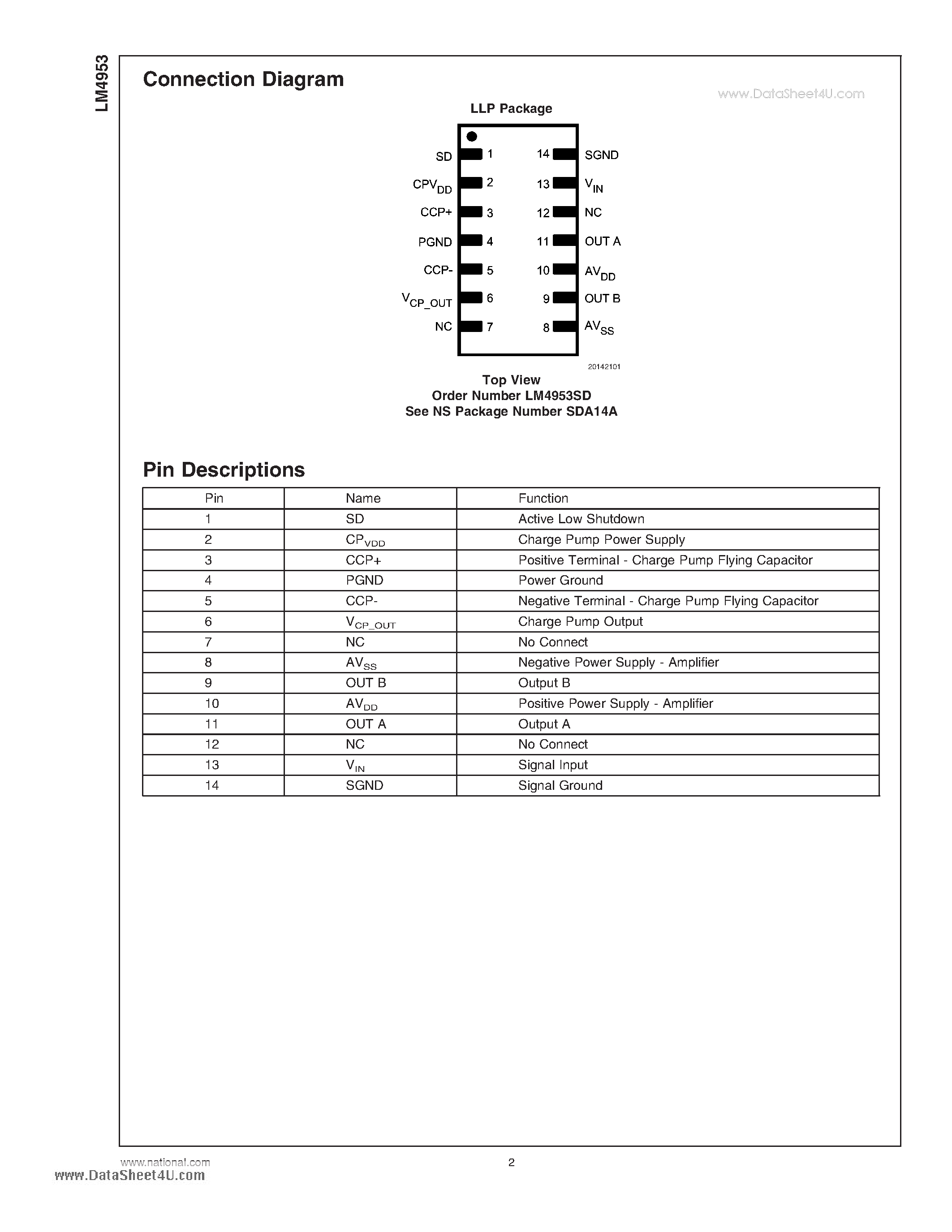 LM4953

Connection Diagram

www.DataSheet4U.com

LLP Package

SD 1
$CPV_{DD}$ 2
CCP+ 3
PGND 4
CCP- 5
$V_{CP\_OUT}$ 6
NC 7

14 SGND
13 $V_{IN}$
12 NC
11 OUT A
10 $AV_{DD}$
9 OUT B
8 $AV_{SS}$

20142101

Top View
Order Number LM4953SD
See NS Package Number SDA14A

Pin Descriptions

| Pin | Name | Function |
|---|---|---|
| 1 | SD | Active Low Shutdown |
| 2 | $CP_{VDD}$ | Charge Pump Power Supply |
| 3 | CCP+ | Positive Terminal - Charge Pump Flying Capacitor |
| 4 | PGND | Power Ground |
| 5 | CCP- | Negative Terminal - Charge Pump Flying Capacitor |
| 6 | $V_{CP\_OUT}$ | Charge Pump Output |
| 7 | NC | No Connect |
| 8 | $AV_{SS}$ | Negative Power Supply - Amplifier |
| 9 | OUT B | Output B |
| 10 | $AV_{DD}$ | Positive Power Supply - Amplifier |
| 11 | OUT A | Output A |
| 12 | NC | No Connect |
| 13 | $V_{IN}$ | Signal Input |
| 14 | SGND | Signal Ground |

www.national.com 2
www.DataSheet4U.com